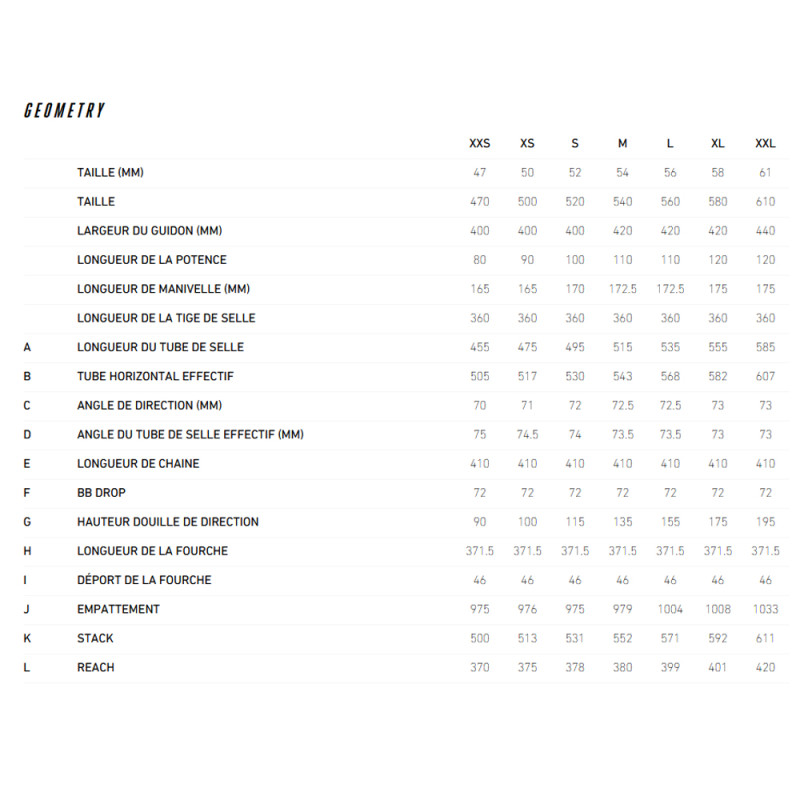 GEOMETRY

| | | XXS | XS | S | M | L | XL | XXL |
|---|---|---|---|---|---|---|---|---|
| | TAILLE (MM) | 47 | 50 | 52 | 54 | 56 | 58 | 61 |
| | TAILLE | 470 | 500 | 520 | 540 | 560 | 580 | 610 |
| | LARGEUR DU GUIDON (MM) | 400 | 400 | 400 | 420 | 420 | 420 | 440 |
| | LONGUEUR DE LA POTENCE | 80 | 90 | 100 | 110 | 110 | 120 | 120 |
| | LONGUEUR DE MANIVELLE (MM) | 165 | 165 | 170 | 172.5 | 172.5 | 175 | 175 |
| | LONGUEUR DE LA TIGE DE SELLE | 360 | 360 | 360 | 360 | 360 | 360 | 360 |
| A | LONGUEUR DU TUBE DE SELLE | 455 | 475 | 495 | 515 | 535 | 555 | 585 |
| B | TUBE HORIZONTAL EFFECTIF | 505 | 517 | 530 | 543 | 568 | 582 | 607 |
| C | ANGLE DE DIRECTION (MM) | 70 | 71 | 72 | 72.5 | 72.5 | 73 | 73 |
| D | ANGLE DU TUBE DE SELLE EFFECTIF (MM) | 75 | 74.5 | 74 | 73.5 | 73.5 | 73 | 73 |
| E | LONGUEUR DE CHAINE | 410 | 410 | 410 | 410 | 410 | 410 | 410 |
| F | BB DROP | 72 | 72 | 72 | 72 | 72 | 72 | 72 |
| G | HAUTEUR DOUILLE DE DIRECTION | 90 | 100 | 115 | 135 | 155 | 175 | 195 |
| H | LONGUEUR DE LA FOURCHE | 371.5 | 371.5 | 371.5 | 371.5 | 371.5 | 371.5 | 371.5 |
| I | DÉPORT DE LA FOURCHE | 46 | 46 | 46 | 46 | 46 | 46 | 46 |
| J | EMPATTEMENT | 975 | 976 | 975 | 979 | 1004 | 1008 | 1033 |
| K | STACK | 500 | 513 | 531 | 552 | 571 | 592 | 611 |
| L | REACH | 370 | 375 | 378 | 380 | 399 | 401 | 420 |